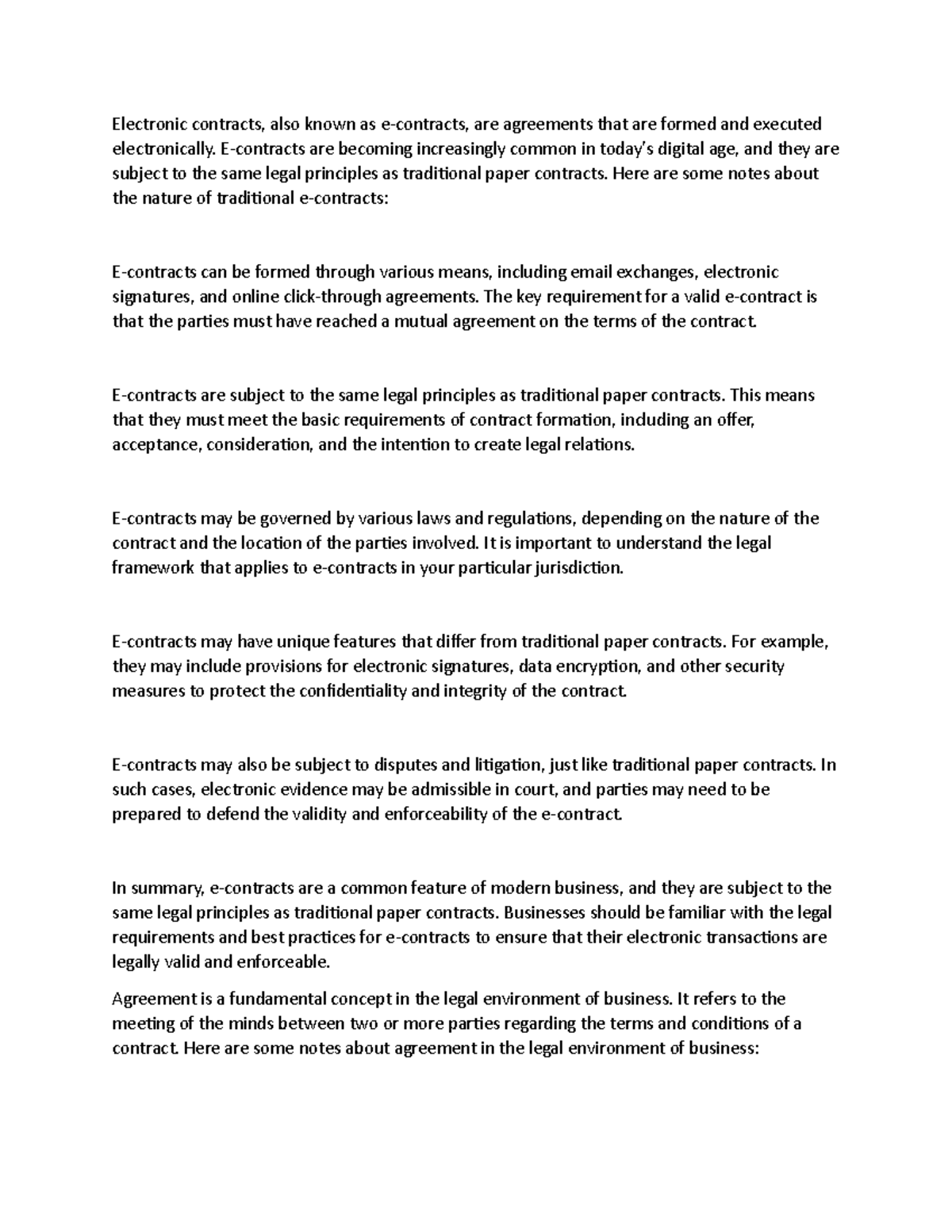 Electronic contracts, also known as e-contracts, are agreements that are formed and executed electronically. E-contracts are becoming increasingly common in today's digital age, and they are subject to the same legal principles as traditional paper contracts. Here are some notes about the nature of traditional e-contracts:

E-contracts can be formed through various means, including email exchanges, electronic signatures, and online click-through agreements. The key requirement for a valid e-contract is that the parties must have reached a mutual agreement on the terms of the contract.

E-contracts are subject to the same legal principles as traditional paper contracts. This means that they must meet the basic requirements of contract formation, including an offer, acceptance, consideration, and the intention to create legal relations.

E-contracts may be governed by various laws and regulations, depending on the nature of the contract and the location of the parties involved. It is important to understand the legal framework that applies to e-contracts in your particular jurisdiction.

E-contracts may have unique features that differ from traditional paper contracts. For example, they may include provisions for electronic signatures, data encryption, and other security measures to protect the confidentiality and integrity of the contract.

E-contracts may also be subject to disputes and litigation, just like traditional paper contracts. In such cases, electronic evidence may be admissible in court, and parties may need to be prepared to defend the validity and enforceability of the e-contract.

In summary, e-contracts are a common feature of modern business, and they are subject to the same legal principles as traditional paper contracts. Businesses should be familiar with the legal requirements and best practices for e-contracts to ensure that their electronic transactions are legally valid and enforceable.

Agreement is a fundamental concept in the legal environment of business. It refers to the meeting of the minds between two or more parties regarding the terms and conditions of a contract. Here are some notes about agreement in the legal environment of business: